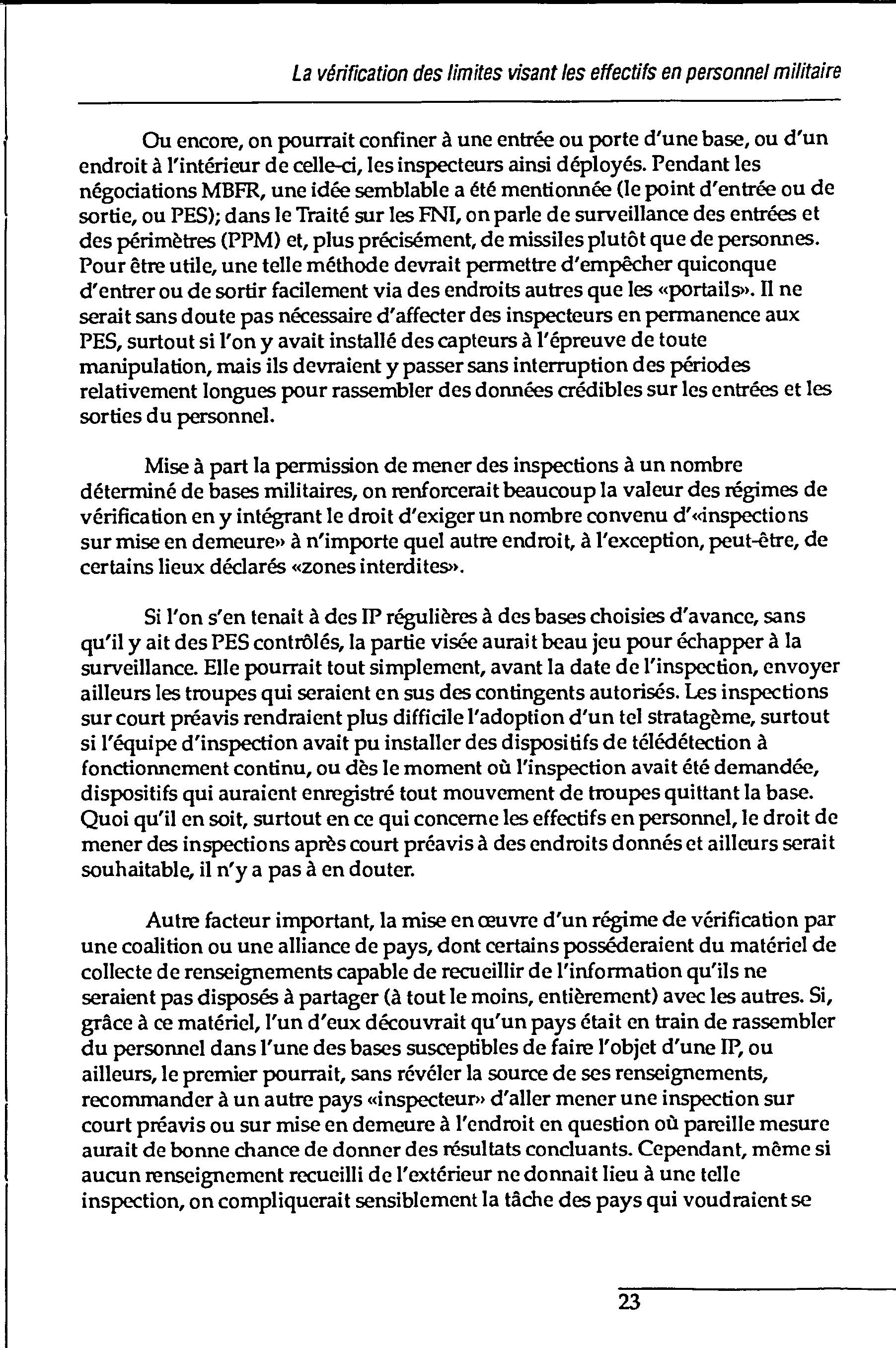 La vérification des limites visant les effectifs en personnel militaire

Ou encore, on pourrait confiner à une entrée ou porte d'une base, ou d'un endroit à l'intérieur de celle-ci, les inspecteurs ainsi déployés. Pendant les négociations MBFR, une idée semblable a été mentionnée (le point d'entrée ou de sortie, ou PES); dans le Traité sur les FNI, on parle de surveillance des entrées et des périmètres (PPM) et, plus précisément, de missiles plutôt que de personnes. Pour être utile, une telle méthode devrait permettre d'empêcher quiconque d'entrer ou de sortir facilement via des endroits autres que les «portails». Il ne serait sans doute pas nécessaire d'affecter des inspecteurs en permanence aux PES, surtout si l'on y avait installé des capteurs à l'épreuve de toute manipulation, mais ils devraient y passer sans interruption des périodes relativement longues pour rassembler des données crédibles sur les entrées et les sorties du personnel.

Mise à part la permission de mener des inspections à un nombre déterminé de bases militaires, on renforcerait beaucoup la valeur des régimes de vérification en y intégrant le droit d'exiger un nombre convenu d'«inspections sur mise en demeure» à n'importe quel autre endroit, à l'exception, peut-être, de certains lieux déclarés «zones interdites».

Si l'on s'en tenait à des IP régulières à des bases choisies d'avance, sans qu'il y ait des PES contrôlés, la partie visée aurait beau jeu pour échapper à la surveillance. Elle pourrait tout simplement, avant la date de l'inspection, envoyer ailleurs les troupes qui seraient en sus des contingents autorisés. Les inspections sur court préavis rendraient plus difficile l'adoption d'un tel stratagème, surtout si l'équipe d'inspection avait pu installer des dispositifs de télédétection à fonctionnement continu, ou dès le moment où l'inspection avait été demandée, dispositifs qui auraient enregistré tout mouvement de troupes quittant la base. Quoi qu'il en soit, surtout en ce qui concerne les effectifs en personnel, le droit de mener des inspections après court préavis à des endroits donnés et ailleurs serait souhaitable, il n'y a pas à en douter.

Autre facteur important, la mise en œuvre d'un régime de vérification par une coalition ou une alliance de pays, dont certains posséderaient du matériel de collecte de renseignements capable de recueillir de l'information qu'ils ne seraient pas disposés à partager (à tout le moins, entièrement) avec les autres. Si, grâce à ce matériel, l'un d'eux découvrait qu'un pays était en train de rassembler du personnel dans l'une des bases susceptibles de faire l'objet d'une IP, ou ailleurs, le premier pourrait, sans révéler la source de ses renseignements, recommander à un autre pays «inspecteur» d'aller mener une inspection sur court préavis ou sur mise en demeure à l'endroit en question où pareille mesure aurait de bonne chance de donner des résultats concluants. Cependant, même si aucun renseignement recueilli de l'extérieur ne donnait lieu à une telle inspection, on compliquerait sensiblement la tâche des pays qui voudraient se

23